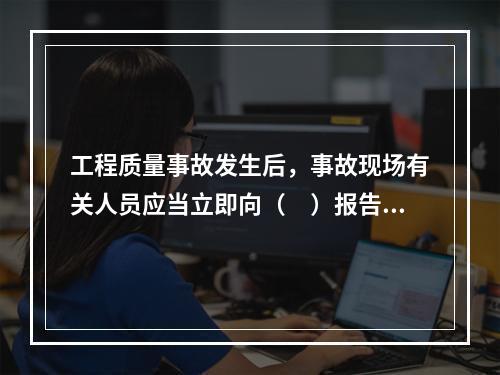 工程质量事故发生后，事故现场有关人员应当立即向（　）报告...